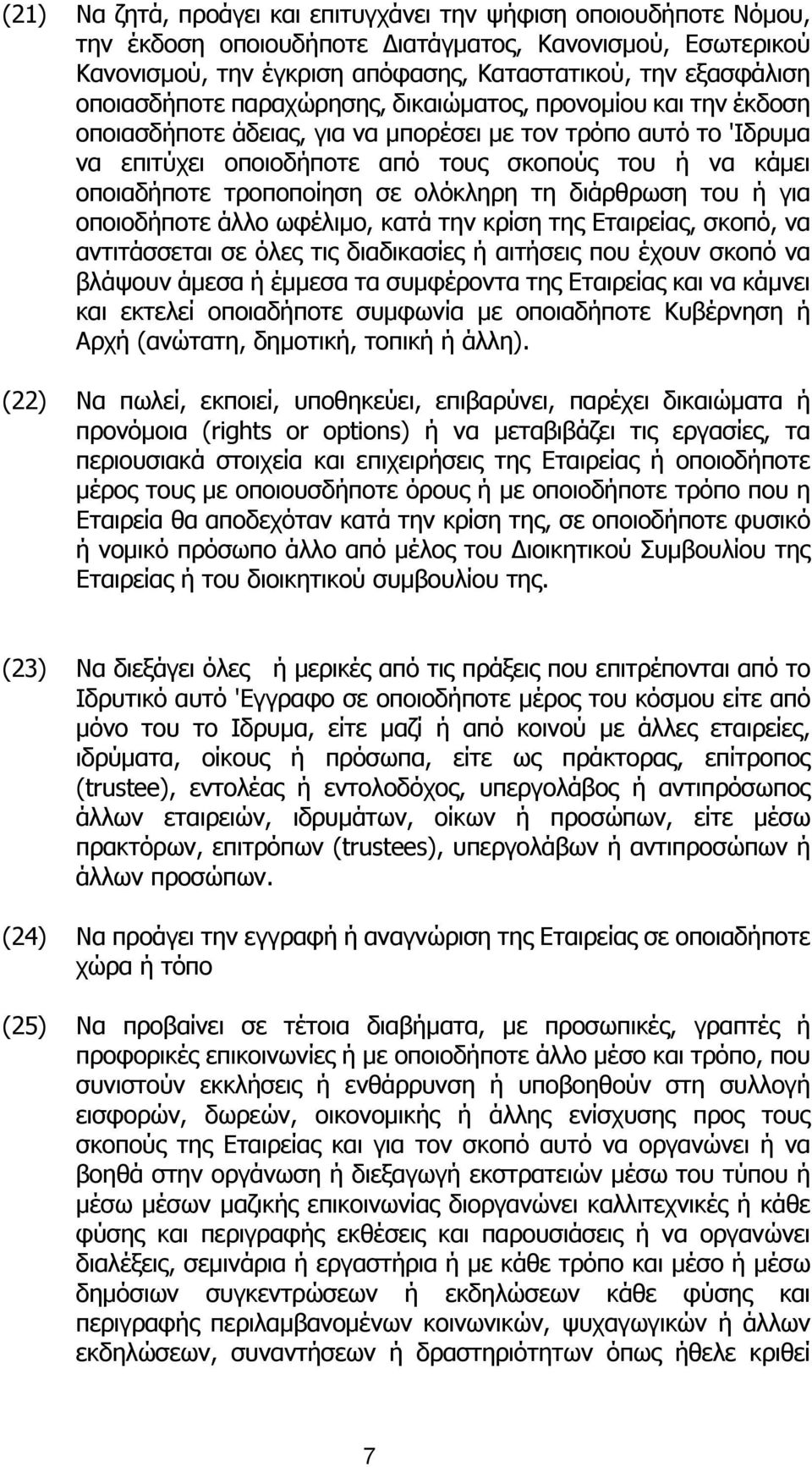 (21) Να ζητά, προάγει και επιτυγχάνει την ψήφιση οποιουδήποτε Νόμου, την έκδοση οποιουδήποτε Διατάγματος, Κανονισμού, Εσωτερικού Κανονισμού, την έγκριση απόφασης, Καταστατικού, την εξασφάλιση οποιασδήποτε παραχώρησης, δικαιώματος, προνομίου και την έκδοση οποιασδήποτε άδειας, για να μπορέσει με τον τρόπο αυτό το 'Ιδρυμα να επιτύχει οποιοδήποτε από τους σκοπούς του ή να κάμει οποιαδήποτε τροποποίηση σε ολόκληρη τη διάρθρωση του ή για οποιοδήποτε άλλο ωφέλιμο, κατά την κρίση της Εταιρείας, σκοπό, να αντιτάσσεται σε όλες τις διαδικασίες ή αιτήσεις που έχουν σκοπό να βλάψουν άμεσα ή έμμεσα τα συμφέροντα της Εταιρείας και να κάμνει και εκτελεί οποιαδήποτε συμφωνία με οποιαδήποτε Κυβέρνηση ή Αρχή (ανώτατη, δημοτική, τοπική ή άλλη).

(22) Να πωλεί, εκποιεί, υποθηκεύει, επιβαρύνει, παρέχει δικαιώματα ή προνόμοια (rights or options) ή να μεταβιβάζει τις εργασίες, τα περιουσιακά στοιχεία και επιχειρήσεις της Εταιρείας ή οποιοδήποτε μέρος τους με οποιουσδήποτε όρους ή με οποιοδήποτε τρόπο που η Εταιρεία θα αποδεχόταν κατά την κρίση της, σε οποιοδήποτε φυσικό ή νομικό πρόσωπο άλλο από μέλος του Διοικητικού Συμβουλίου της Εταιρείας ή του διοικητικού συμβουλίου της.

(23) Να διεξάγει όλες ή μερικές από τις πράξεις που επιτρέπονται από το Ιδρυτικό αυτό 'Εγγραφο σε οποιοδήποτε μέρος του κόσμου είτε από μόνο του το Ιδρυμα, είτε μαζί ή από κοινού με άλλες εταιρείες, ιδρύματα, οίκους ή πρόσωπα, είτε ως πράκτορας, επίτροπος (trustee), εντολέας ή εντολοδόχος, υπεργολάβος ή αντιπρόσωπος άλλων εταιρειών, ιδρυμάτων, οίκων ή προσώπων, είτε μέσω πρακτόρων, επιτρόπων (trustees), υπεργολάβων ή αντιπροσώπων ή άλλων προσώπων.

(24) Να προάγει την εγγραφή ή αναγνώριση της Εταιρείας σε οποιαδήποτε χώρα ή τόπο

(25) Να προβαίνει σε τέτοια διαβήματα, με προσωπικές, γραπτές ή προφορικές επικοινωνίες ή με οποιοδήποτε άλλο μέσο και τρόπο, που συνιστούν εκκλήσεις ή ενθάρρυνση ή υποβοηθούν στη συλλογή εισφορών, δωρεών, οικονομικής ή άλλης ενίσχυσης προς τους σκοπούς της Εταιρείας και για τον σκοπό αυτό να οργανώνει ή να βοηθά στην οργάνωση ή διεξαγωγή εκστρατειών μέσω του τύπου ή μέσω μέσων μαζικής επικοινωνίας διοργανώνει καλλιτεχνικές ή κάθε φύσης και περιγραφής εκθέσεις και παρουσιάσεις ή να οργανώνει διαλέξεις, σεμινάρια ή εργαστήρια ή με κάθε τρόπο και μέσο ή μέσω δημόσιων συγκεντρώσεων ή εκδηλώσεων κάθε φύσης και περιγραφής περιλαμβανομένων κοινωνικών, ψυχαγωγικών ή άλλων εκδηλώσεων, συναντήσεων ή δραστηριότητων όπως ήθελε κριθεί

7